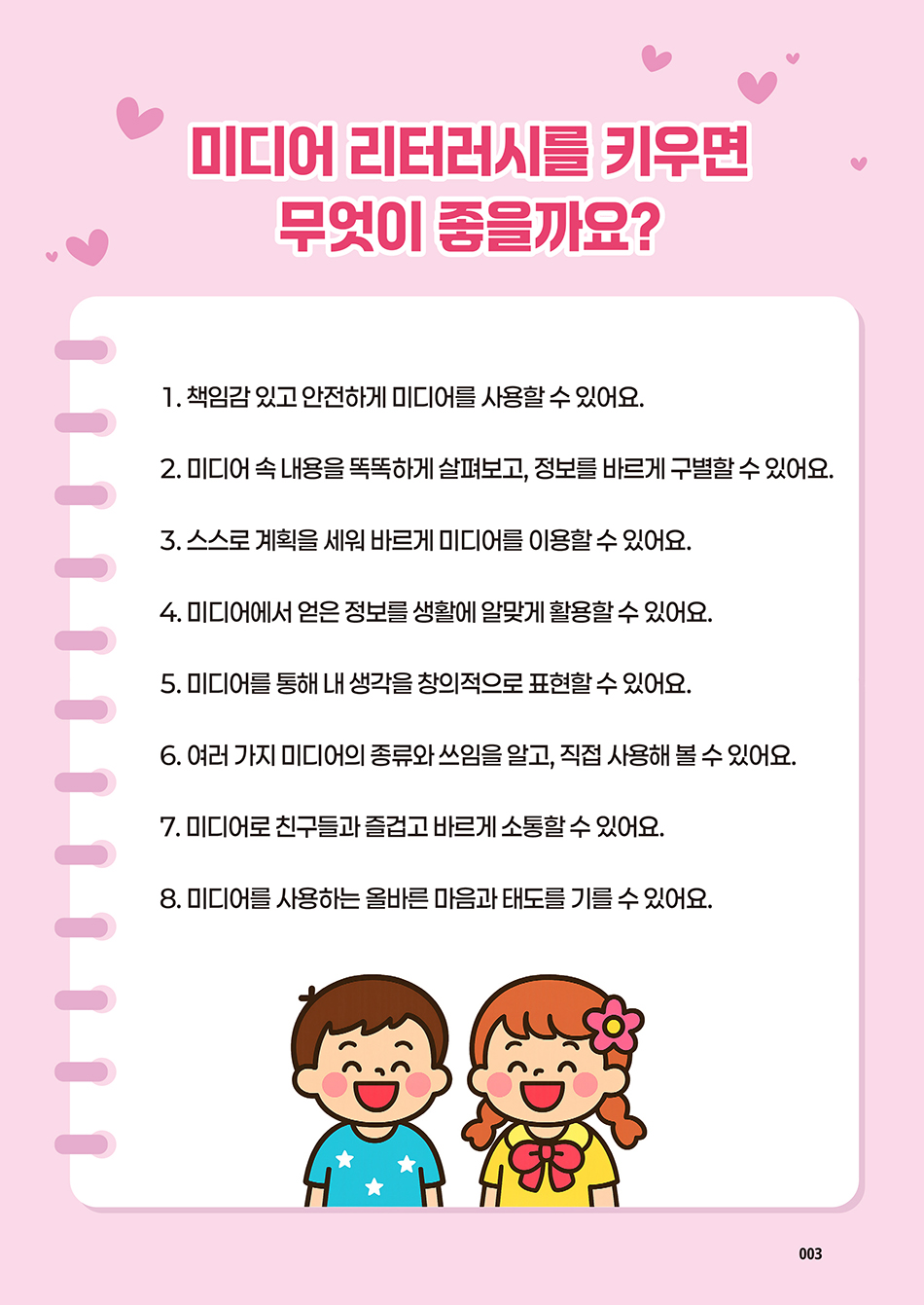 미디어 리터러시를 키우면
무엇이 좋을까요?

1. 책임감 있고 안전하게 미디어를 사용할 수 있어요.

2. 미디어 속 내용을 똑똑하게 살펴보고, 정보를 바르게 구별할 수 있어요.

3. 스스로 계획을 세워 바르게 미디어를 이용할 수 있어요.

4. 미디어에서 얻은 정보를 생활에 알맞게 활용할 수 있어요.

5. 미디어를 통해 내 생각을 창의적으로 표현할 수 있어요.

6. 여러 가지 미디어의 종류와 쓰임을 알고, 직접 사용해 볼 수 있어요.

7. 미디어로 친구들과 즐겁고 바르게 소통할 수 있어요.

8. 미디어를 사용하는 올바른 마음과 태도를 기를 수 있어요.

003